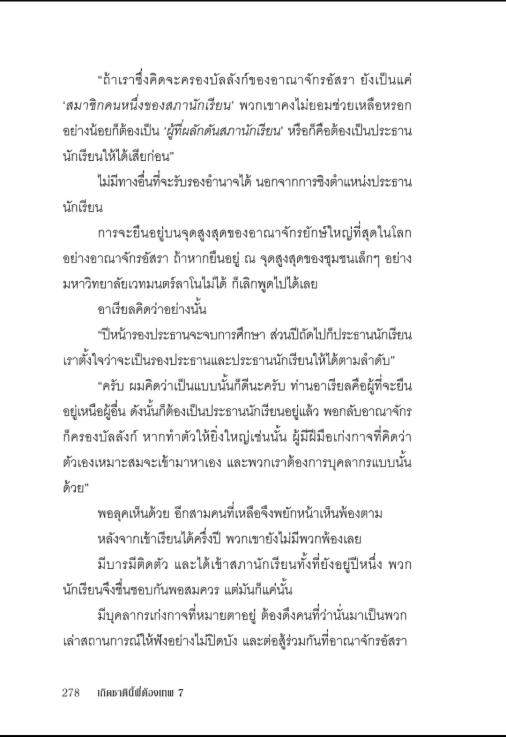 "ถ้าเราซึ่งคิดจะครองบัลลังก์ของอาณาจักรอัสรา ยังเป็นแค่ 'สมาชิกคนหนึ่งของสภานักเรียน' พวกเขาคงไม่ยอมช่วยเหลือหรอก อย่างน้อยก็ต้องเป็น 'ผู้ที่ผลักดันสภานักเรียน' หรือก็คือต้องเป็นประธานนักเรียนให้ได้เสียก่อน"

ไม่มีทางอื่นที่จะรับรองอำนาจได้ นอกจากการชิงตำแหน่งประธานนักเรียน

การจะยืนอยู่บนจุดสูงสุดของอาณาจักรยักษ์ใหญ่ที่สุดในโลกอย่างอาณาจักรอัสรา ถ้าหากยืนอยู่ ณ จุดสูงสุดของชุมชนเล็กๆ อย่างมหาวิทยาลัยเวทมนตร์ลาโนไม่ได้ ก็เลิกพูดไปได้เลย

อาเรียลคิดว่าอย่างนั้น

"ปีหน้ารองประธานจะจบการศึกษา ส่วนปีถัดไปก็ประธานนักเรียน เราตั้งใจว่าจะเป็นรองประธานและประธานนักเรียนให้ได้ตามลำดับ"

"ครับ ผมคิดว่าเป็นแบบนั้นก็ดีนะครับ ท่านอาเรียลคือผู้ที่จะยืนอยู่เหนือผู้อื่น ดังนั้นก็ต้องเป็นประธานนักเรียนอยู่แล้ว พอกลับอาณาจักรก็ครองบัลลังก์ หากทำตัวให้ยิ่งใหญ่เช่นนั้น ผู้มีฝีมือเก่งกาจที่คิดว่าตัวเองเหมาะสมจะเข้ามาหาเอง และพวกเราต้องการบุคลากรแบบนั้นด้วย"

พอลุคเห็นด้วย อีกสามคนที่เหลือจึงพยักหน้าเห็นพ้องตาม

หลังจากเข้าเรียนได้ครึ่งปี พวกเขายังไม่มีพวกพ้องเลย

มีบารมีติดตัว และได้เข้าสภานักเรียนทั้งที่ยังอยู่ปีหนึ่ง พวกนักเรียนจึงชื่นชอบกันพอสมควร แต่มันก็แค่นั้น

มีบุคลากรเก่งกาจที่หมายตาอยู่ ต้องดึงคนที่ว่านั่นมาเป็นพวก เล่าสถานการณ์ให้ฟังอย่างไม่ปิดบัง และต่อสู้ร่วมกันที่อาณาจักรอัสรา

278 เกิดชาตินี้พี่ต้องเทพ 7